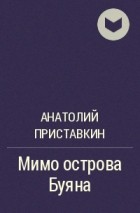 АНАТОЛИЙ ПРИСТАВКИН

Мимо острова Буяна